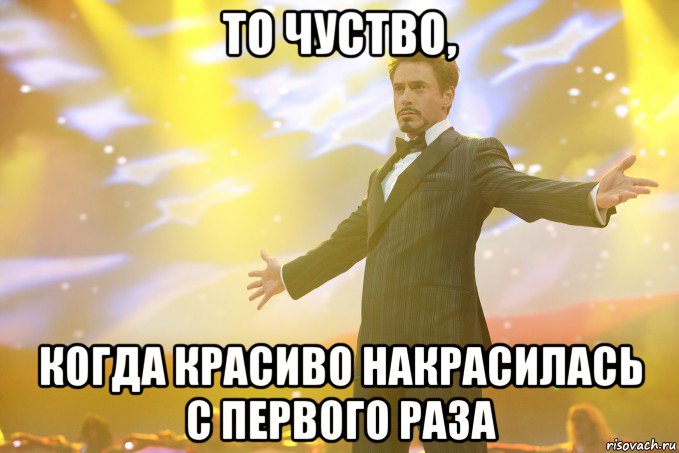 ТО ЧУСТВО,

КОГДА КРАСИВО НАКРАСИЛАСЬ С ПЕРВОГО РАЗА

risovach.ru